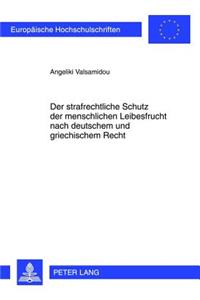 Europäische Hochschulschriften

Angeliki Valsamidou

Der strafrechtliche Schutz der menschlichen Leibesfrucht nach deutschem und griechischem Recht

PETER LANG